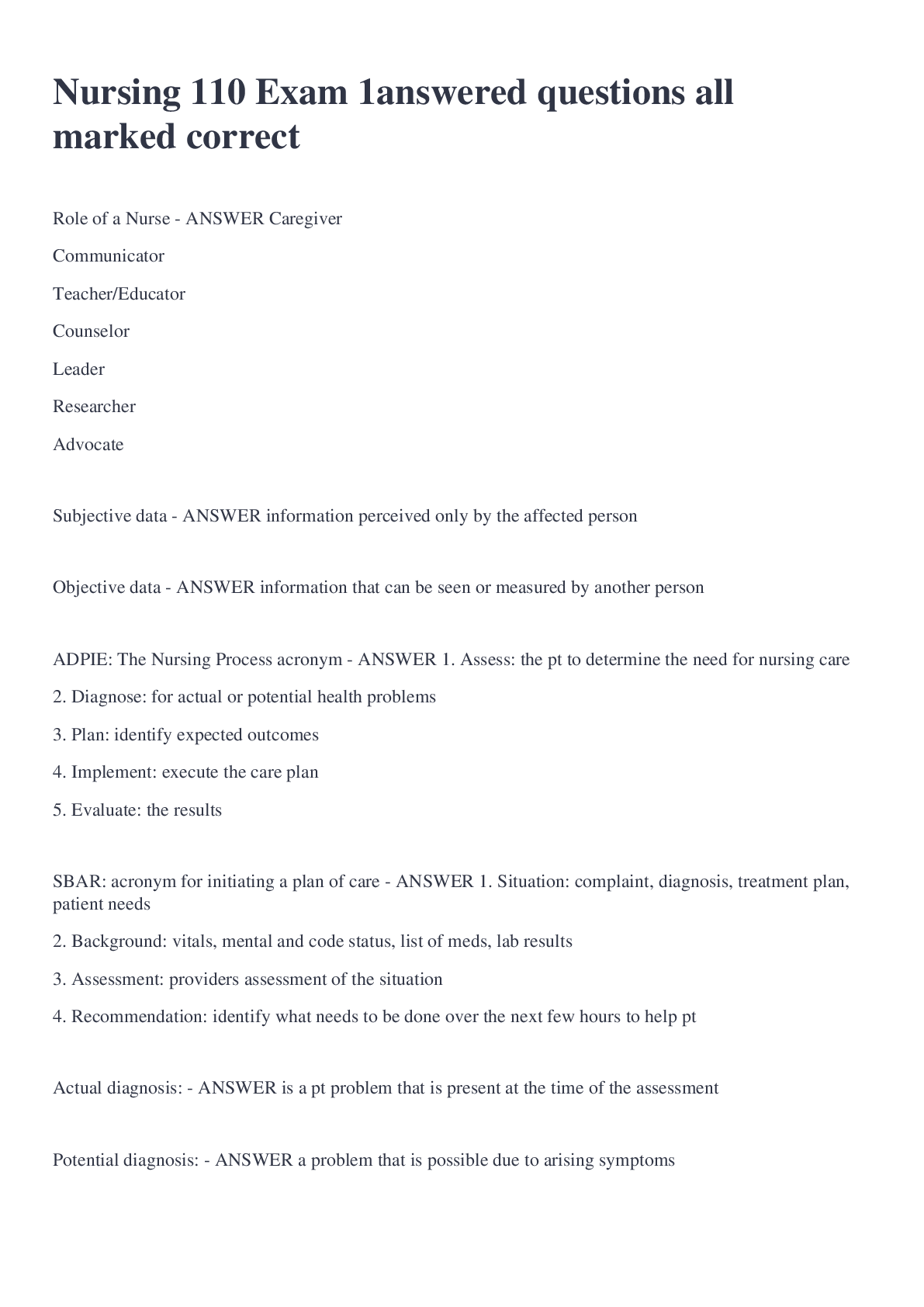 Nursing 110 Exam 1answered questions all marked correct

Role of a Nurse - ANSWER Caregiver

Communicator

Teacher/Educator

Counselor

Leader

Researcher

Advocate

Subjective data - ANSWER information perceived only by the affected person

Objective data - ANSWER information that can be seen or measured by another person

ADPIE: The Nursing Process acronym - ANSWER 1. Assess: the pt to determine the need for nursing care

2. Diagnose: for actual or potential health problems

3. Plan: identify expected outcomes

4. Implement: execute the care plan

5. Evaluate: the results

SBAR: acronym for initiating a plan of care - ANSWER 1. Situation: complaint, diagnosis, treatment plan, patient needs

2. Background: vitals, mental and code status, list of meds, lab results

3. Assessment: providers assessment of the situation

4. Recommendation: identify what needs to be done over the next few hours to help pt

Actual diagnosis: - ANSWER is a pt problem that is present at the time of the assessment

Potential diagnosis: - ANSWER a problem that is possible due to arising symptoms